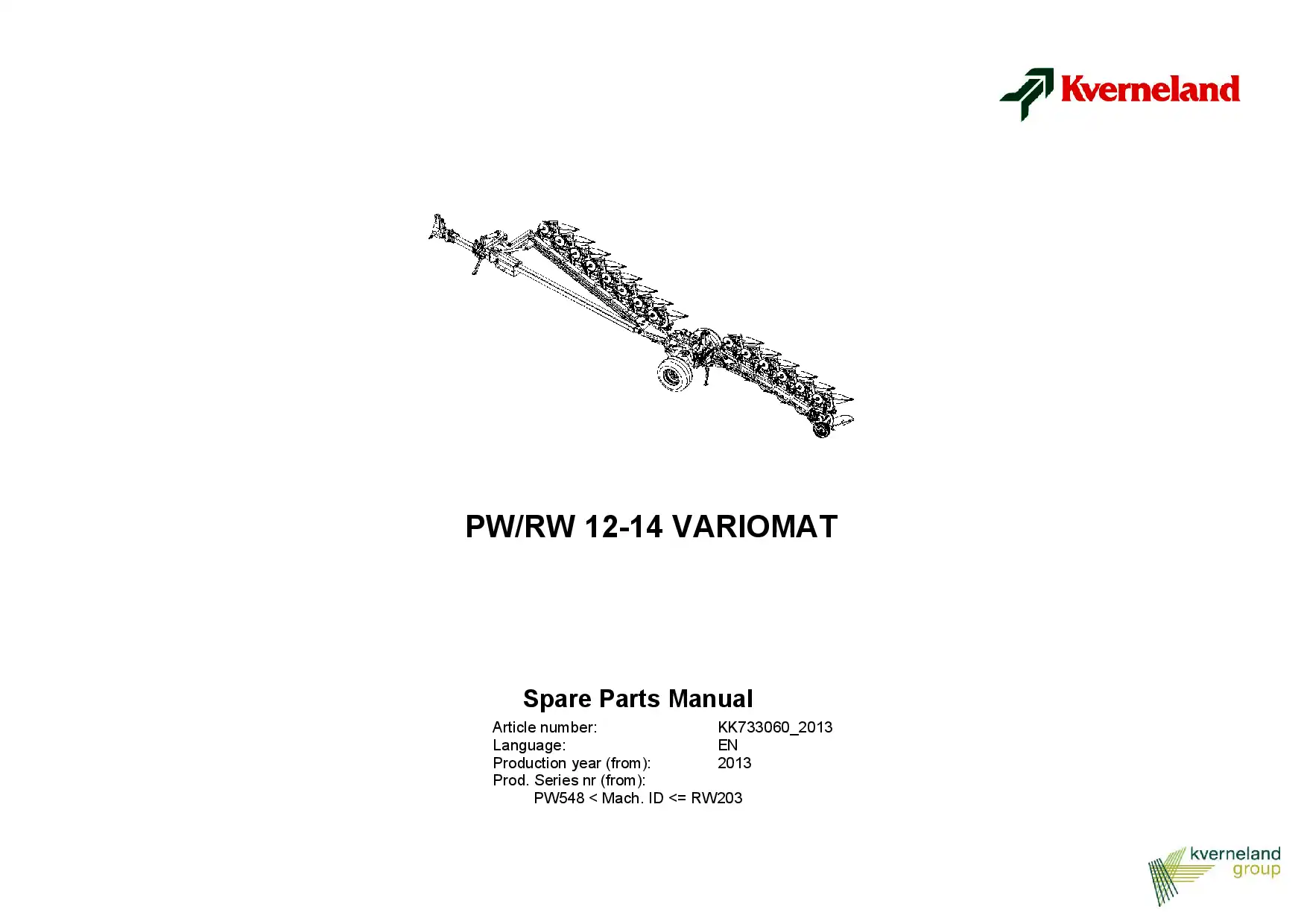 Kverneland

PW/RW 12-14 VARIOMAT

Spare Parts Manual

Article number: KK733060_2013
Language: EN
Production year (from): 2013
Prod. Series nr (from):
PW548 < Mach. ID <= RW203

kverneland group